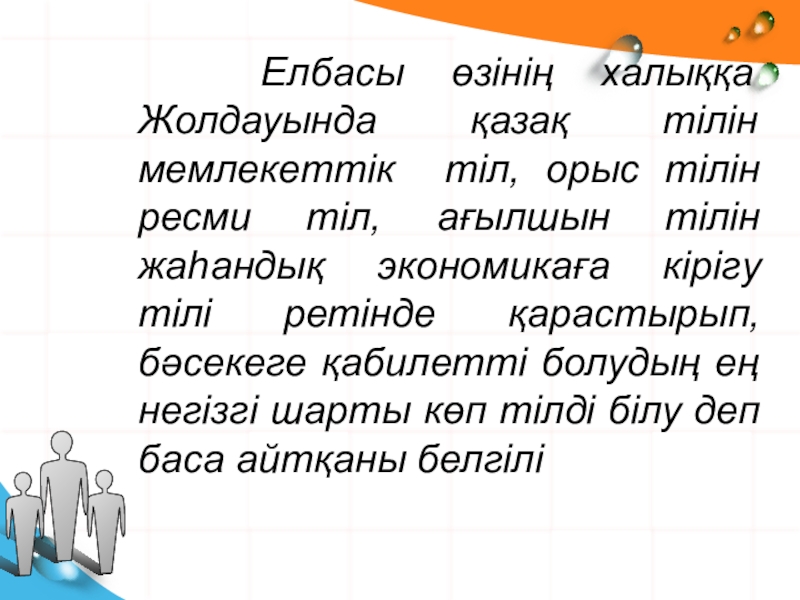 Елбасы өзінің халыққа Жолдауында қазақ тілін мемлекеттік тіл, орыс тілін ресми тіл, ағылшын тілін жаһандық экономикаға кірігу тілі ретінде қарастырып, бәсекеге қабилетті болудың ең негізгі шарты көп тілді білу деп баса айтқаны белгілі